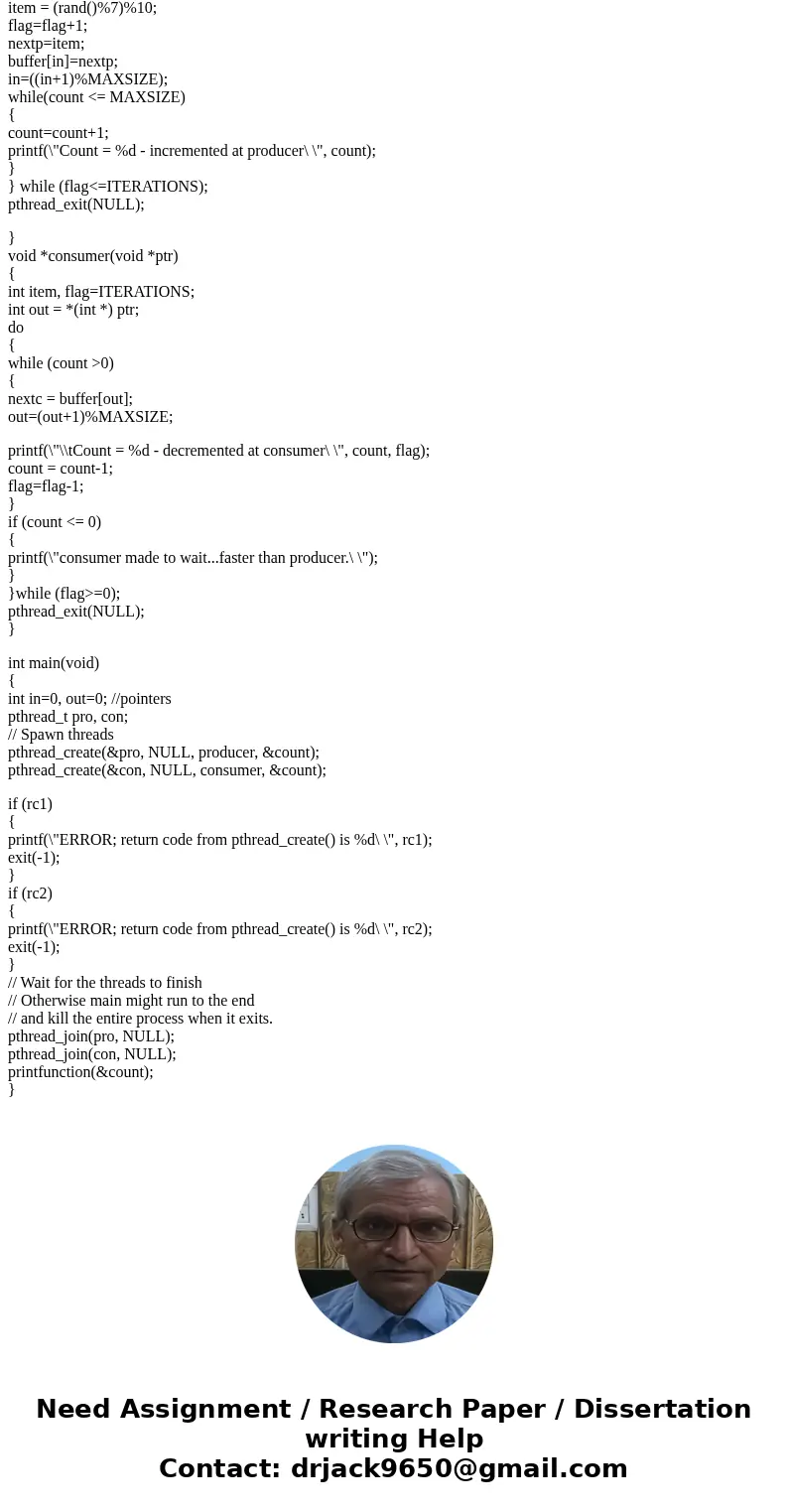 item = (rand()%7)%10;
flag=flag+1;
nextp=item;
buffer[in]=nextp;
in=((in+1)%MAXSIZE);
while(count <= MAXSIZE)
{
count=count+1;
printf(\"Count = %d - incremented at producer\ \", count);
}
} while (flag<=ITERATIONS);
pthread_exit(NULL);

}
void *consumer(void *ptr)
{
int item, flag=ITERATIONS;
int out = *(int *) ptr;
do
{
while (count >0)
{
nextc = buffer[out];
out=(out+1)%MAXSIZE;

printf(\"\\tCount = %d - decremented at consumer\ \", count, flag);
count = count-1;
flag=flag-1;
}
if (count <= 0)
{
printf(\"consumer made to wait...faster than producer.\ \");
}
}while (flag>=0);
pthread_exit(NULL);
}

int main(void)
{
int in=0, out=0; //pointers
pthread_t pro, con;
// Spawn threads
pthread_create(&pro, NULL, producer, &count);
pthread_create(&con, NULL, consumer, &count);

if (rc1)
{
printf(\"ERROR; return code from pthread_create() is %d\ \", rc1);
exit(-1);
}
if (rc2)
{
printf(\"ERROR; return code from pthread_create() is %d\ \", rc2);
exit(-1);
}
// Wait for the threads to finish
// Otherwise main might run to the end
// and kill the entire process when it exits.
pthread_join(pro, NULL);
pthread_join(con, NULL);
printfunction(&count);
}

Need Assignment / Research Paper / Dissertation writing Help
Contact: drjack9650@gmail.com